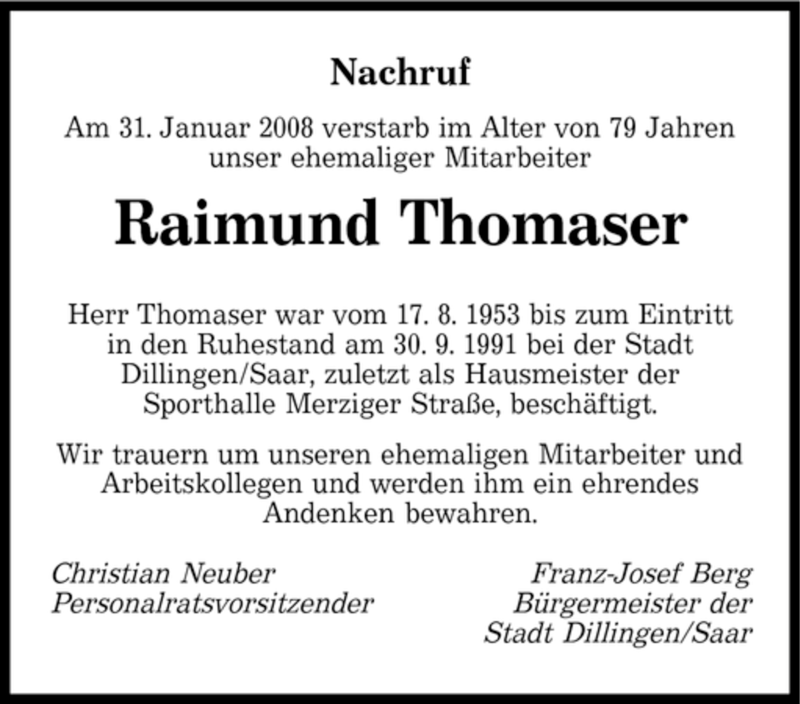 Nachruf

Am 31. Januar 2008 verstarb im Alter von 79 Jahren unser ehemaliger Mitarbeiter

Raimund Thomaser

Herr Thomaser war vom 17. 8. 1953 bis zum Eintritt in den Ruhestand am 30. 9. 1991 bei der Stadt Dillingen/Saar, zuletzt als Hausmeister der Sporthalle Merziger Straße, beschäftigt.

Wir trauern um unseren ehemaligen Mitarbeiter und Arbeitskollegen und werden ihm ein ehrendes Andenken bewahren.

Christian Neuber
Personalratsvorsitzender

Franz-Josef Berg
Bürgermeister der
Stadt Dillingen/Saar